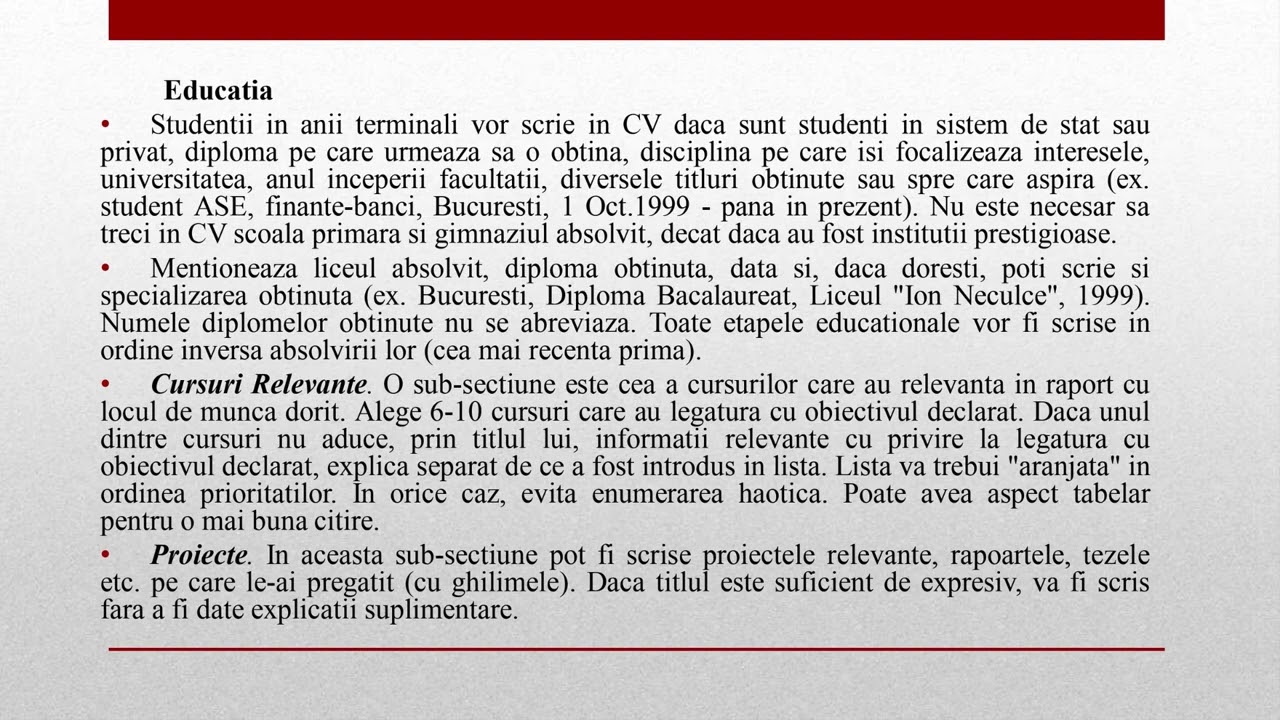 Educatia

• Studentii in anii terminali vor scrie in CV daca sunt studenti in sistem de stat sau privat, diploma pe care urmeaza sa o obtina, disciplina pe care isi focalizeaza interesele, universitatea, anul inceperii facultatii, diversele titluri obtinute sau spre care aspira (ex. student ASE, finante-banci, Bucuresti, 1 Oct.1999 - pana in prezent). Nu este necesar sa treci in CV scoala primara si gimnaziul absolvit, decat daca au fost institutii prestigioase.

• Mentioneaza liceul absolvit, diploma obtinuta, data si, daca doresti, poti scrie si specializarea obtinuta (ex. Bucuresti, Diploma Bacalaureat, Liceul "Ion Neculce", 1999). Numele diplomelor obtinute nu se abreviaza. Toate etapele educationale vor fi scrise in ordine inversa absolvirii lor (cea mai recenta prima).

• Cursuri Relevante. O sub-sectiune este cea a cursurilor care au relevanta in raport cu locul de munca dorit. Alege 6-10 cursuri care au legatura cu obiectivul declarat. Daca unul dintre cursuri nu aduce, prin titlul lui, informatii relevante cu privire la legatura cu obiectivul declarat, explica separat de ce a fost introdus in lista. Lista va trebui "aranjata" in ordinea prioritatilor. In orice caz, evita enumerarea haotica. Poate avea aspect tabelar pentru o mai buna citire.

• Proiecte. In aceasta sub-sectiune pot fi scrise proiectele relevante, rapoartele, tezele etc. pe care le-ai pregatit (cu ghilimele). Daca titlul este suficient de expresiv, va fi scris fara a fi date explicatii suplimentare.